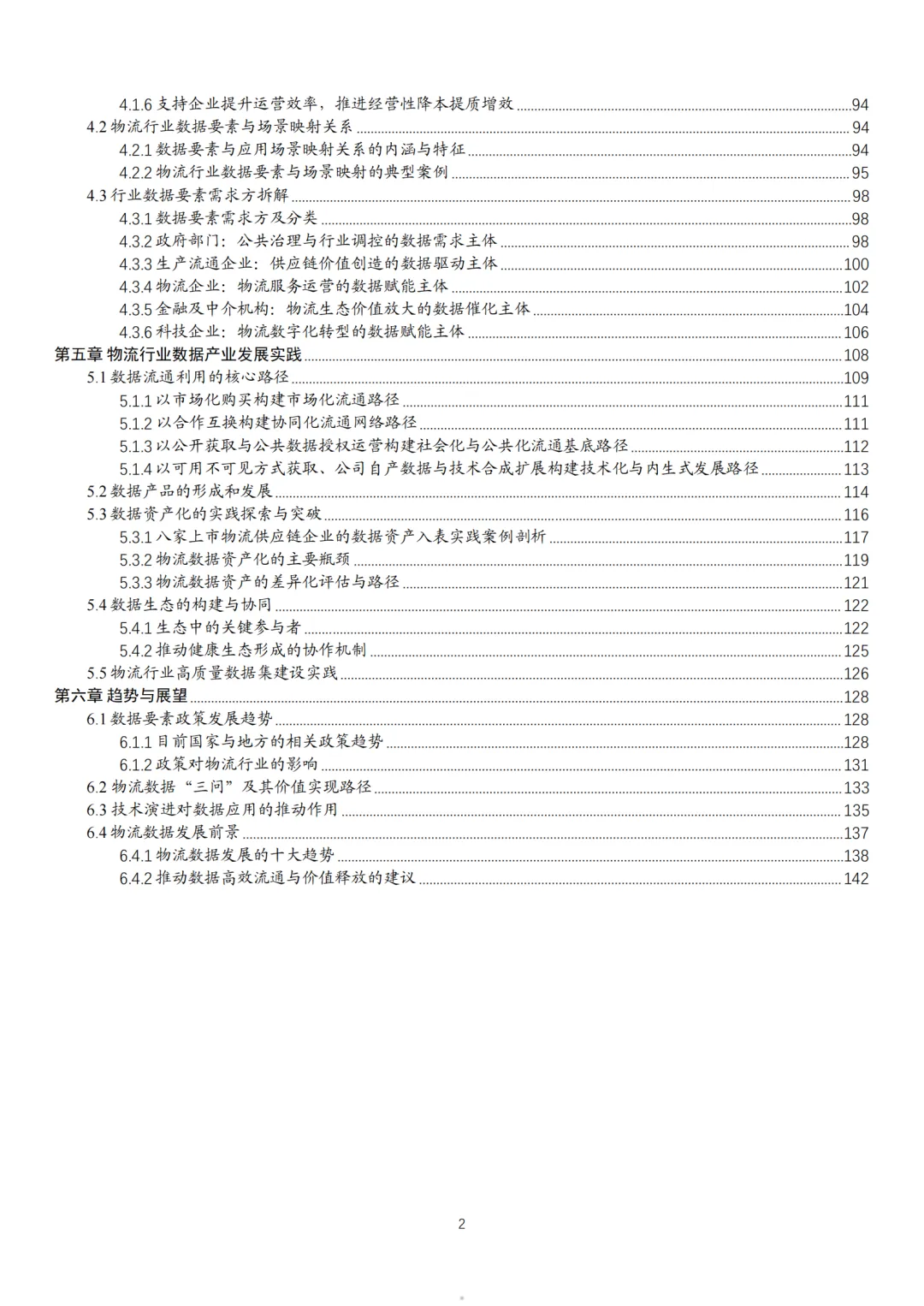 4.1.6 支持企业提升运营效率，推进经营性降本提质增效 ........ 94
4.2 物流行业数据要素与场景映射关系 ........ 94
4.2.1 数据要素与应用场景映射关系的内涵与特征 ........ 94
4.2.2 物流行业数据要素与场景映射的典型案例 ........ 95
4.3 行业数据要素需求方拆解 ........ 98
4.3.1 数据要素需求方及分类 ........ 98
4.3.2 政府部门：公共治理与行业调控的数据需求主体 ........ 98
4.3.3 生产流通企业：供应链价值创造的数据驱动主体 ........ 100
4.3.4 物流企业：物流服务运营的数据赋能主体 ........ 102
4.3.5 金融及中介机构：物流生态价值放大的数据催化主体 ........ 104
4.3.6 科技企业：物流数字化转型的数据赋能主体 ........ 106
第五章 物流行业数据产业发展实践 ........ 108
5.1 数据流通利用的核心路径 ........ 109
5.1.1 以市场化购买构建市场化流通路径 ........ 111
5.1.2 以合作互换构建协同化流通网络路径 ........ 111
5.1.3 以公开获取与公共数据授权运营构建社会化与公共化流通基底路径 ........ 112
5.1.4 以可用不可见方式获取、公司自产数据与技术合成扩展构建技术化与内生式发展路径 ........ 113
5.2 数据产品的形成和发展 ........ 114
5.3 数据资产化的实践探索与突破 ........ 116
5.3.1 八家上市物流供应链企业的数据资产入表实践案例剖析 ........ 117
5.3.2 物流数据资产化的主要瓶颈 ........ 119
5.3.3 物流数据资产的差异化评估与路径 ........ 121
5.4 数据生态的构建与协同 ........ 122
5.4.1 生态中的关键参与者 ........ 122
5.4.2 推动健康生态形成的协作机制 ........ 125
5.5 物流行业高质量数据集建设实践 ........ 126
第六章 趋势与展望 ........ 128
6.1 数据要素政策发展趋势 ........ 128
6.1.1 目前国家与地方的相关政策趋势 ........ 128
6.1.2 政策对物流行业的影响 ........ 131
6.2 物流数据“三问”及其价值实现路径 ........ 133
6.3 技术演进对数据应用的推动作用 ........ 135
6.4 物流数据发展前景 ........ 137
6.4.1 物流数据发展的十大趋势 ........ 138
6.4.2 推动数据高效流通与价值释放的建议 ........ 142

2